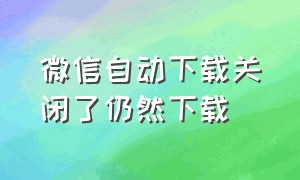 微信自动下载关闭了仍然下载